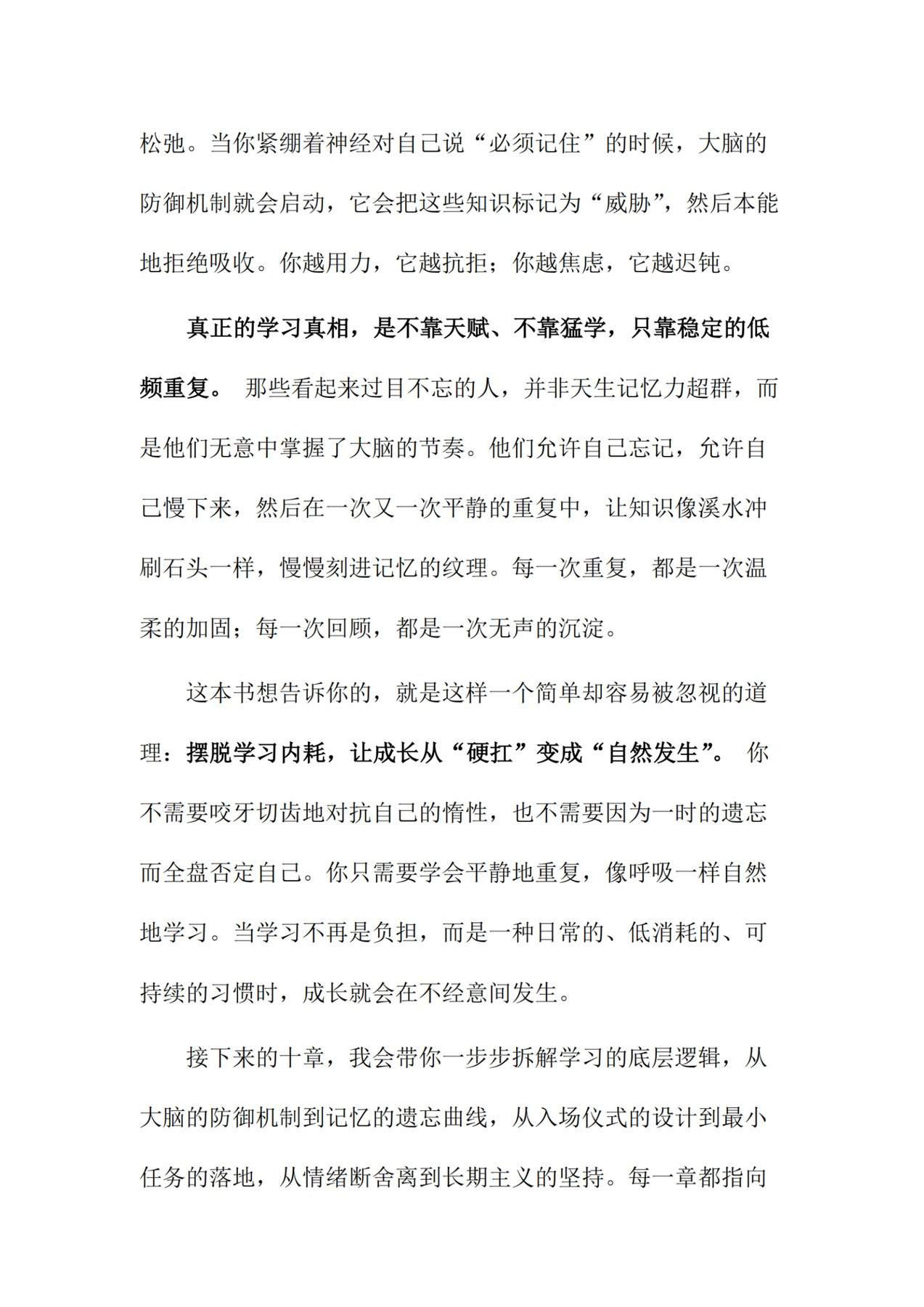 松弛。当你紧绷着神经对自己说“必须记住”的时候，大脑的防御机制就会启动，它会把这些知识标记为“威胁”，然后本能地拒绝吸收。你越用力，它越抗拒；你越焦虑，它越迟钝。

真正的学习真相，是不靠天赋、不靠猛学，只靠稳定的低频重复。那些看起来过目不忘的人，并非天生记忆力超群，而是他们无意中掌握了大脑的节奏。他们允许自己忘记，允许自己慢下来，然后在一次又一次平静的重复中，让知识像溪水冲刷石头一样，慢慢刻进记忆的纹理。每一次重复，都是一次温柔的加固；每一次回顾，都是一次无声的沉淀。

这本书想告诉你的，就是这样一个简单却容易被忽视的道理：摆脱学习内耗，让成长从“硬扛”变成“自然发生”。你不需要咬牙切齿地对抗自己的惰性，也不需要因为一时的遗忘而全盘否定自己。你只需要学会平静地重复，像呼吸一样自然地学习。当学习不再是负担，而是一种日常的、低消耗的、可持续的习惯时，成长就会在不经意间发生。

接下来的十章，我会带你一步步拆解学习的底层逻辑，从大脑的防御机制到记忆的遗忘曲线，从入场仪式的设计到最小任务的落地，从情绪断舍离到长期主义的坚持。每一章都指向